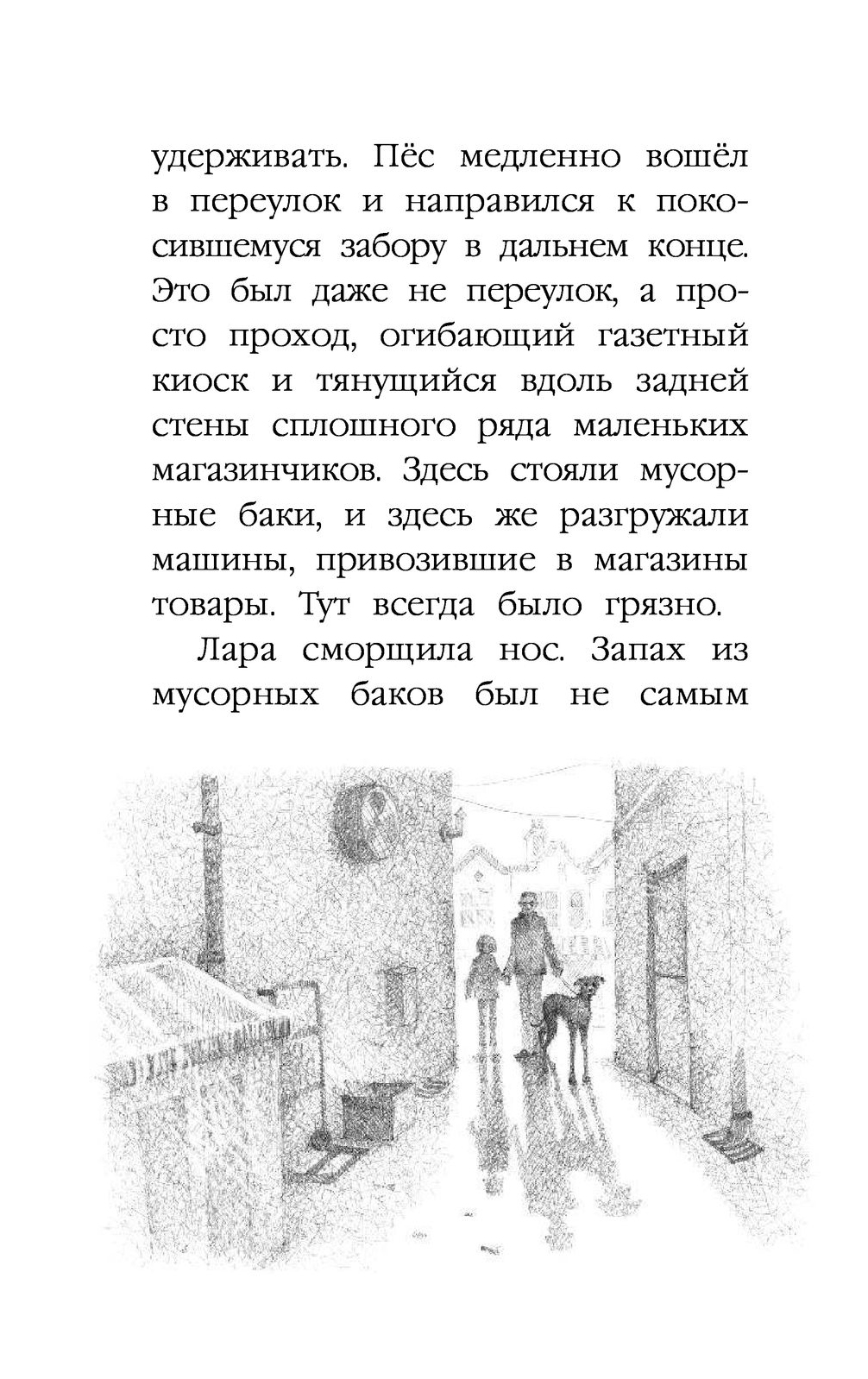 удерживать. Пёс медленно вошёл в переулок и направился к покосившемуся забору в дальнем конце. Это был даже не переулок, а просто проход, огибающий газетный киоск и тянущийся вдоль задней стены сплошного ряда маленьких магазинчиков. Здесь стояли мусорные баки, и здесь же разгружали машины, привозившие в магазины товары. Тут всегда было грязно.

Лара сморщила нос. Запах из мусорных баков был не самым